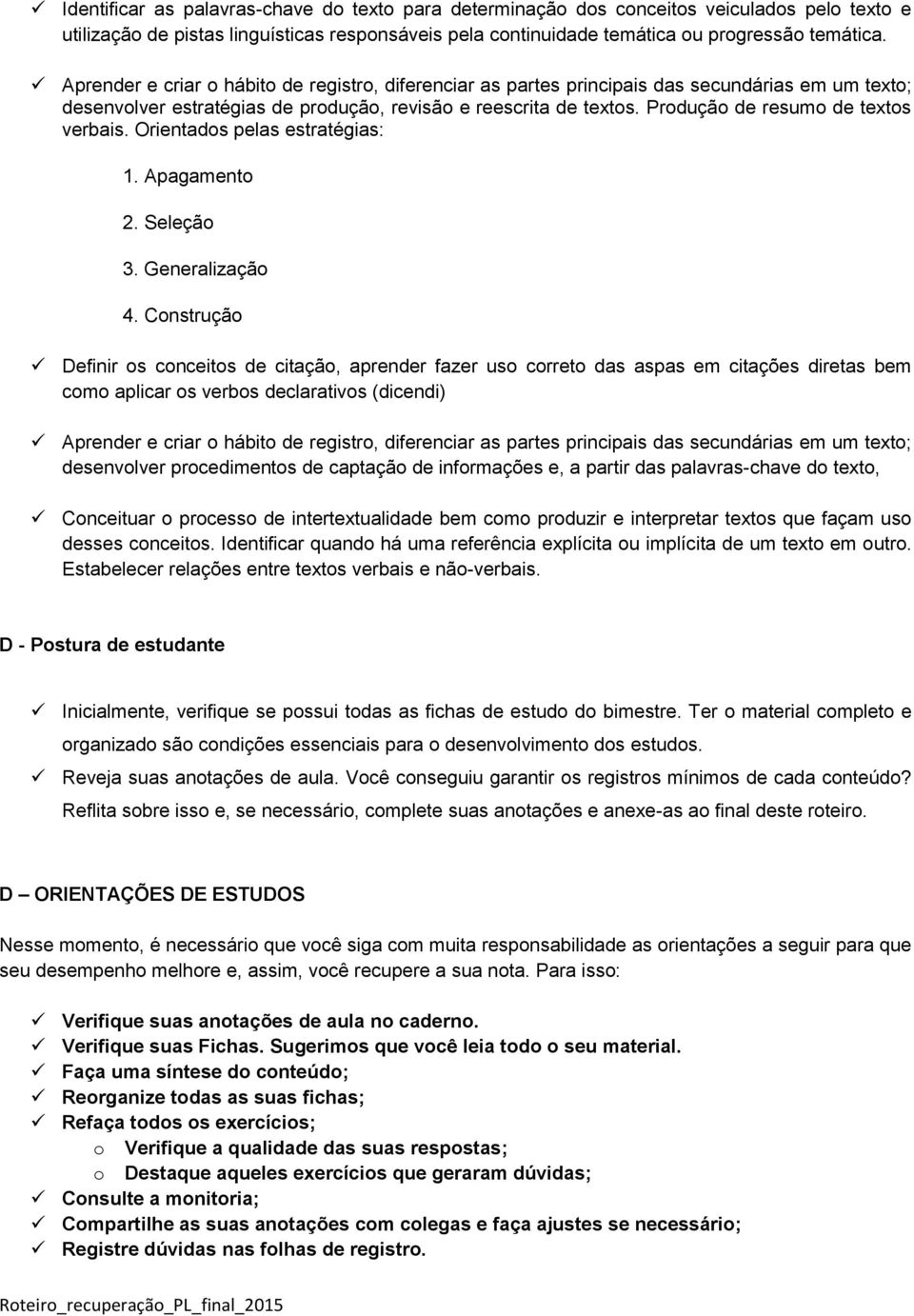 ✓ Identificar as palavras-chave do texto para determinação dos conceitos veiculados pelo texto e utilização de pistas linguísticas responsáveis pela continuidade temática ou progressão temática.

✓ Aprender e criar o hábito de registro, diferenciar as partes principais das secundárias em um texto; desenvolver estratégias de produção, revisão e reescrita de textos. Produção de resumo de textos verbais. Orientados pelas estratégias:

1. Apagamento

2. Seleção

3. Generalização

4. Construção

✓ Definir os conceitos de citação, aprender fazer uso correto das aspas em citações diretas bem como aplicar os verbos declarativos (dicendi)

✓ Aprender e criar o hábito de registro, diferenciar as partes principais das secundárias em um texto; desenvolver procedimentos de captação de informações e, a partir das palavras-chave do texto,

✓ Conceituar o processo de intertextualidade bem como produzir e interpretar textos que façam uso desses conceitos. Identificar quando há uma referência explícita ou implícita de um texto em outro. Estabelecer relações entre textos verbais e não-verbais.

D - Postura de estudante

✓ Inicialmente, verifique se possui todas as fichas de estudo do bimestre. Ter o material completo e organizado são condições essenciais para o desenvolvimento dos estudos.
✓ Reveja suas anotações de aula. Você conseguiu garantir os registros mínimos de cada conteúdo? Reflita sobre isso e, se necessário, complete suas anotações e anexe-as ao final deste roteiro.

D – ORIENTAÇÕES DE ESTUDOS

Nesse momento, é necessário que você siga com muita responsabilidade as orientações a seguir para que seu desempenho melhore e, assim, você recupere a sua nota. Para isso:

✓ Verifique suas anotações de aula no caderno.
✓ Verifique suas Fichas. Sugerimos que você leia todo o seu material.
✓ Faça uma síntese do conteúdo;
✓ Reorganize todas as suas fichas;
✓ Refaça todos os exercícios;
o Verifique a qualidade das suas respostas;
o Destaque aqueles exercícios que geraram dúvidas;
✓ Consulte a monitoria;
✓ Compartilhe as suas anotações com colegas e faça ajustes se necessário;
✓ Registre dúvidas nas folhas de registro.

Roteiro_recuperação_PL_final_2015